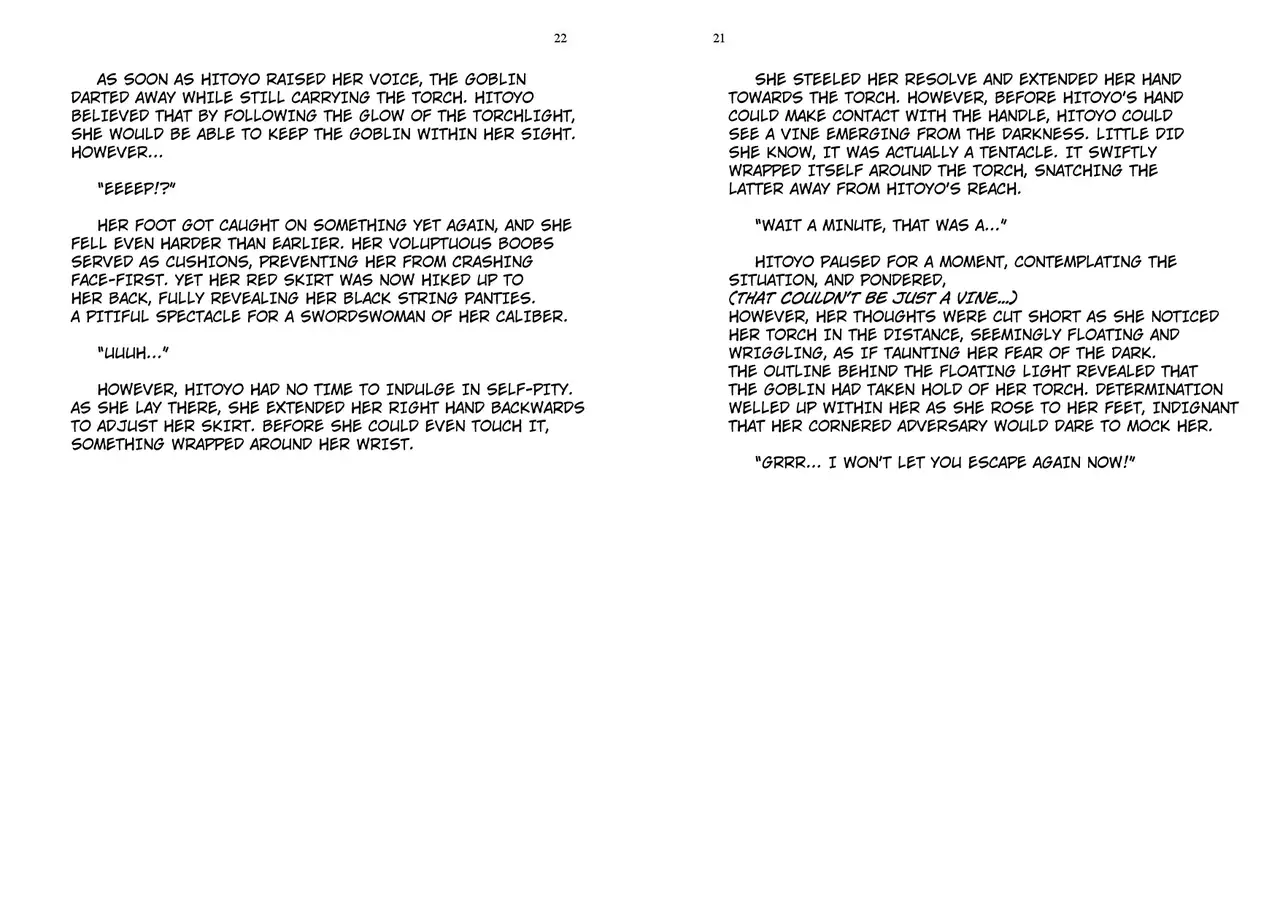 22

AS SOON AS HITOYO RAISED HER VOICE, THE GOBLIN DARTED AWAY WHILE STILL CARRYING THE TORCH. HITOYO BELIEVED THAT BY FOLLOWING THE GLOW OF THE TORCHLIGHT, SHE WOULD BE ABLE TO KEEP THE GOBLIN WITHIN HER SIGHT. HOWEVER…

"EEEEP!?"

HER FOOT GOT CAUGHT ON SOMETHING YET AGAIN, AND SHE FELL EVEN HARDER THAN EARLIER. HER VOLUPTUOUS BOOBS SERVED AS CUSHIONS, PREVENTING HER FROM CRASHING FACE-FIRST. YET HER RED SKIRT WAS NOW HIKED UP TO HER BACK, FULLY REVEALING HER BLACK STRING PANTIES. A PITIFUL SPECTACLE FOR A SWORDSWOMAN OF HER CALIBER.

"UUUH…"

HOWEVER, HITOYO HAD NO TIME TO INDULGE IN SELF-PITY. AS SHE LAY THERE, SHE EXTENDED HER RIGHT HAND BACKWARDS TO ADJUST HER SKIRT. BEFORE SHE COULD EVEN TOUCH IT, SOMETHING WRAPPED AROUND HER WRIST.

21

SHE STEELED HER RESOLVE AND EXTENDED HER HAND TOWARDS THE TORCH. HOWEVER, BEFORE HITOYO'S HAND COULD MAKE CONTACT WITH THE HANDLE, HITOYO COULD SEE A VINE EMERGING FROM THE DARKNESS. LITTLE DID SHE KNOW, IT WAS ACTUALLY A TENTACLE. IT SWIFTLY WRAPPED ITSELF AROUND THE TORCH, SNATCHING THE LATTER AWAY FROM HITOYO'S REACH.

"WAIT A MINUTE, THAT WAS A…"

HITOYO PAUSED FOR A MOMENT, CONTEMPLATING THE SITUATION, AND PONDERED,
(THAT COULDN'T BE JUST A VINE…)
HOWEVER, HER THOUGHTS WERE CUT SHORT AS SHE NOTICED HER TORCH IN THE DISTANCE, SEEMINGLY FLOATING AND WRIGGLING, AS IF TAUNTING HER FEAR OF THE DARK. THE OUTLINE BEHIND THE FLOATING LIGHT REVEALED THAT THE GOBLIN HAD TAKEN HOLD OF HER TORCH. DETERMINATION WELLED UP WITHIN HER AS SHE ROSE TO HER FEET, INDIGNANT THAT HER CORNERED ADVERSARY WOULD DARE TO MOCK HER.

"GRRR… I WON'T LET YOU ESCAPE AGAIN NOW!"